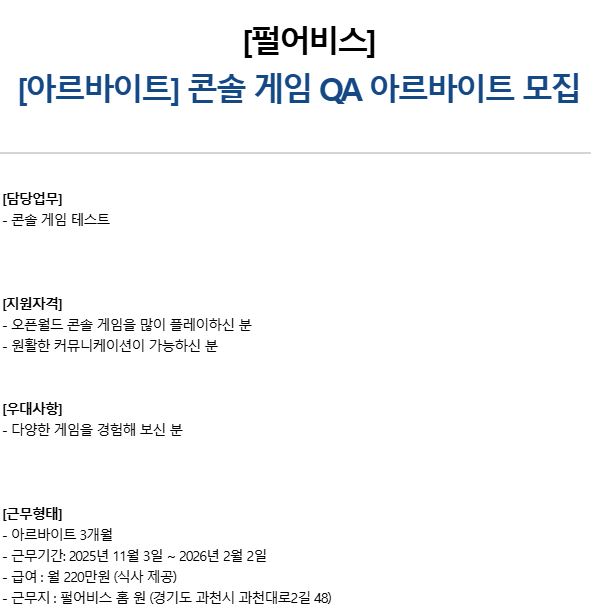 [펄어비스]

[아르바이트] 콘솔 게임 QA 아르바이트 모집

[담당업무]
- 콘솔 게임 테스트

[지원자격]
- 오픈월드 콘솔 게임을 많이 플레이하신 분
- 원활한 커뮤니케이션이 가능하신 분

[우대사항]
- 다양한 게임을 경험해 보신 분

[근무형태]
- 아르바이트 3개월
- 근무기간: 2025년 11월 3일 ~ 2026년 2월 2일
- 급여 : 월 220만원 (식사 제공)
- 근무지 : 펄어비스 홈 원 (경기도 과천시 과천대로2길 48)